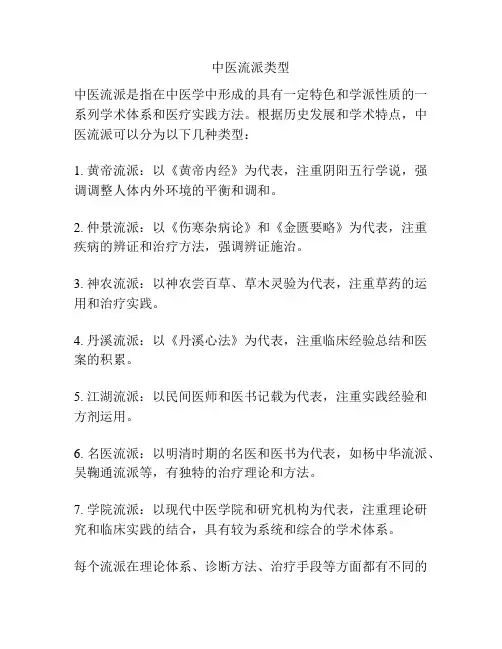 中医流派类型

中医流派是指在中医学中形成的具有一定特色和学派性质的一系列学术体系和医疗实践方法。根据历史发展和学术特点，中医流派可以分为以下几种类型：

1. 黄帝流派：以《黄帝内经》为代表，注重阴阳五行学说，强调调整人体内外环境的平衡和调和。

2. 仲景流派：以《伤寒杂病论》和《金匮要略》为代表，注重疾病的辨证和治疗方法，强调辨证施治。

3. 神农流派：以神农尝百草、草木灵验为代表，注重草药的运用和治疗实践。

4. 丹溪流派：以《丹溪心法》为代表，注重临床经验总结和医案的积累。

5. 江湖流派：以民间医师和医书记载为代表，注重实践经验和方剂运用。

6. 名医流派：以明清时期的名医和医书为代表，如杨中华流派、吴鞠通流派等，有独特的治疗理论和方法。

7. 学院流派：以现代中医学院和研究机构为代表，注重理论研究和临床实践的结合，具有较为系统和综合的学术体系。

每个流派在理论体系、诊断方法、治疗手段等方面都有不同的